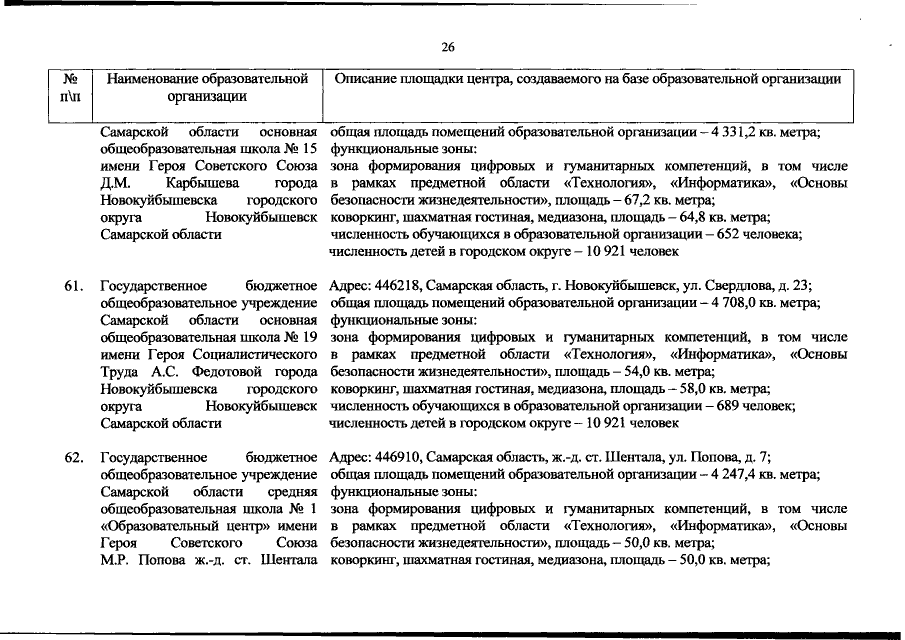 26

| № п\п | Наименование образовательной организации | Описание площадки центра, создаваемого на базе образовательной организации |
|---|---|---|
| | Самарской области основная общеобразовательная школа № 15 имени Героя Советского Союза Д.М. Карбышева города Новокуйбышевска городского округа Новокуйбышевск Самарской области | общая площадь помещений образовательной организации – 4 331,2 кв. метра; функциональные зоны: зона формирования цифровых и гуманитарных компетенций, в том числе в рамках предметной области «Технология», «Информатика», «Основы безопасности жизнедеятельности», площадь – 67,2 кв. метра; коворкинг, шахматная гостиная, медиазона, площадь – 64,8 кв. метра; численность обучающихся в образовательной организации – 652 человека; численность детей в городском округе – 10 921 человек |
| 61. | Государственное бюджетное общеобразовательное учреждение Самарской области основная общеобразовательная школа № 19 имени Героя Социалистического Труда А.С. Федотовой города Новокуйбышевска городского округа Новокуйбышевск Самарской области | Адрес: 446218, Самарская область, г. Новокуйбышевск, ул. Свердлова, д. 23; общая площадь помещений образовательной организации – 4 708,0 кв. метра; функциональные зоны: зона формирования цифровых и гуманитарных компетенций, в том числе в рамках предметной области «Технология», «Информатика», «Основы безопасности жизнедеятельности», площадь – 54,0 кв. метра; коворкинг, шахматная гостиная, медиазона, площадь – 58,0 кв. метра; численность обучающихся в образовательной организации – 689 человек; численность детей в городском округе – 10 921 человек |
| 62. | Государственное бюджетное общеобразовательное учреждение Самарской области средняя общеобразовательная школа № 1 «Образовательный центр» имени Героя Советского Союза М.Р. Попова ж.-д. ст. Шентала | Адрес: 446910, Самарская область, ж.-д. ст. Шентала, ул. Попова, д. 7; общая площадь помещений образовательной организации – 4 247,4 кв. метра; функциональные зоны: зона формирования цифровых и гуманитарных компетенций, в том числе в рамках предметной области «Технология», «Информатика», «Основы безопасности жизнедеятельности», площадь – 50,0 кв. метра; коворкинг, шахматная гостиная, медиазона, площадь – 50,0 кв. метра; |